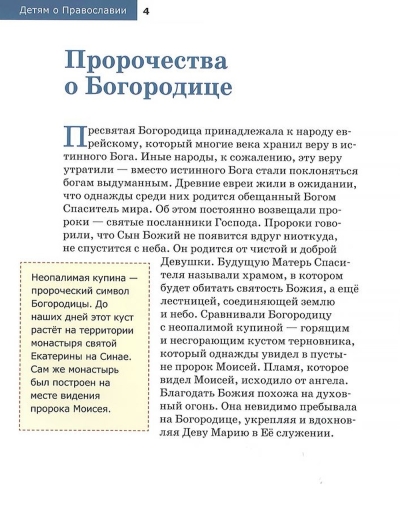 Детям о Православии 4

Пророчества о Богородице

Пресвятая Богородица принадлежала к народу еврейскому, который многие века хранил веру в истинного Бога. Иные народы, к сожалению, эту веру утратили — вместо истинного Бога стали поклоняться богам выдуманным. Древние евреи жили в ожидании, что однажды среди них родится обещанный Богом Спаситель мира. Об этом постоянно возвещали пророки — святые посланники Господа. Пророки говорили, что Сын Божий не появится вдруг ниоткуда, не спустится с неба. Он родится от чистой и доброй Девушки. Будущую Матерь Спасителя называли храмом, в котором будет обитать святость Божия, а ещё лестницей, соединяющей землю и небо. Сравнивали Богородицу с неопалимой купиной — горящим и несгорающим кустом терновника, который однажды увидел в пустыне пророк Моисей. Пламя, которое видел Моисей, исходило от ангела. Благодать Божия похожа на духовный огонь. Она невидимо пребывала на Богородице, укрепляя и вдохновляя Деву Марию в Её служении.

Неопалимая купина — пророческий символ Богородицы. До наших дней этот куст растёт на территории монастыря святой Екатерины на Синае. Сам же монастырь был построен на месте видения пророка Моисея.